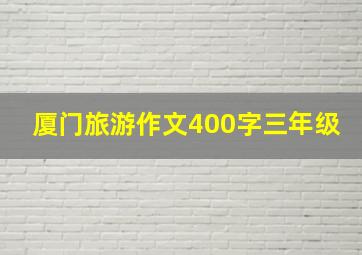 厦门旅游作文400字三年级